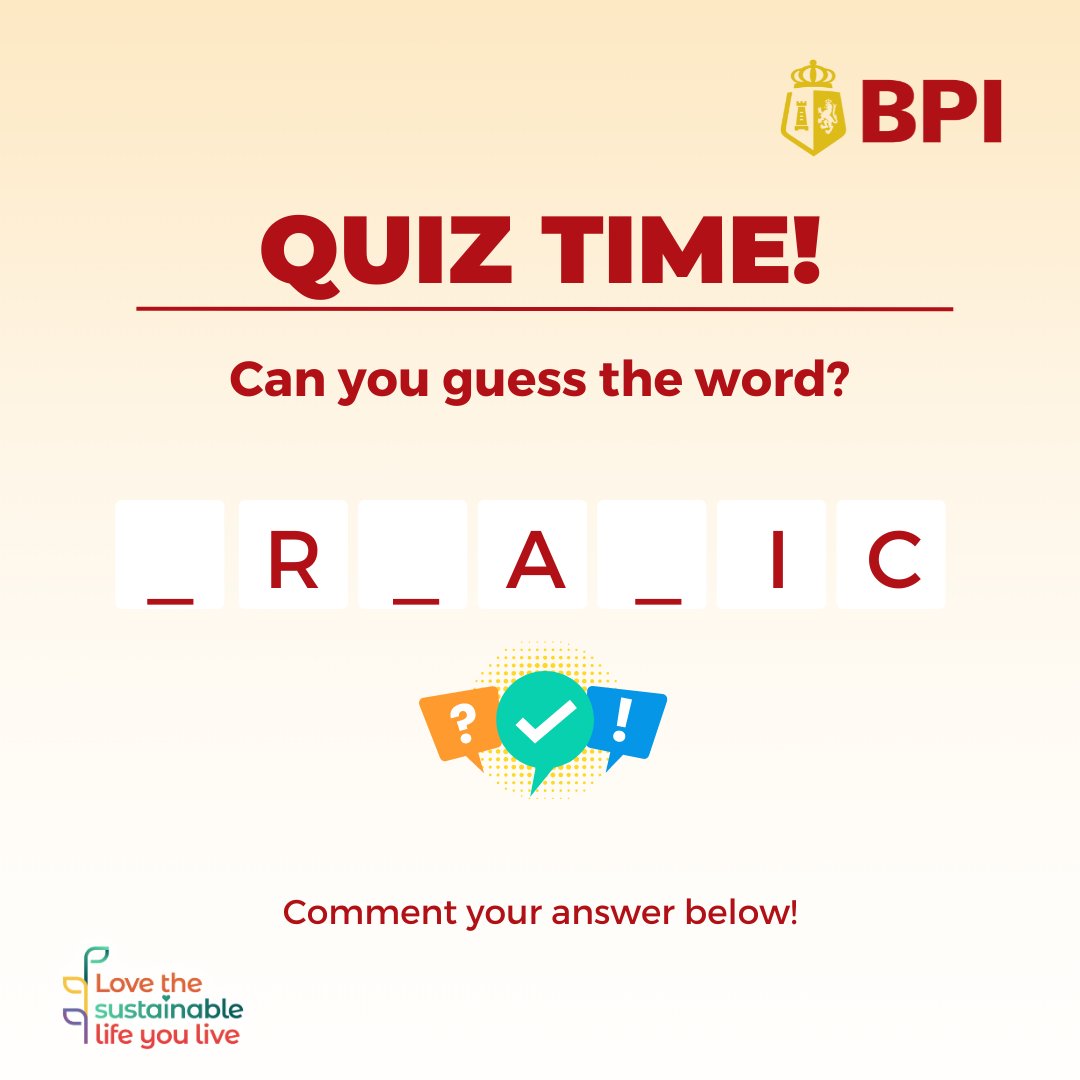 BPI

QUIZ TIME!

Can you guess the word?

_ R _ A _ I C

?
!

Comment your answer below!

Love the sustainable life you live